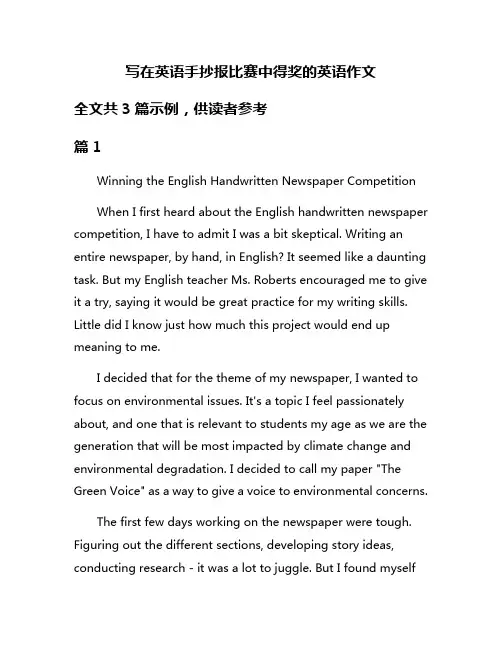 写在英语手抄报比赛中得奖的英语作文

全文共 3 篇示例，供读者参考

篇 1

Winning the English Handwritten Newspaper Competition

When I first heard about the English handwritten newspaper competition, I have to admit I was a bit skeptical. Writing an entire newspaper, by hand, in English? It seemed like a daunting task. But my English teacher Ms. Roberts encouraged me to give it a try, saying it would be great practice for my writing skills. Little did I know just how much this project would end up meaning to me.

I decided that for the theme of my newspaper, I wanted to focus on environmental issues. It's a topic I feel passionately about, and one that is relevant to students my age as we are the generation that will be most impacted by climate change and environmental degradation. I decided to call my paper "The Green Voice" as a way to give a voice to environmental concerns.

The first few days working on the newspaper were tough. Figuring out the different sections, developing story ideas, conducting research - it was a lot to juggle. But I found myself